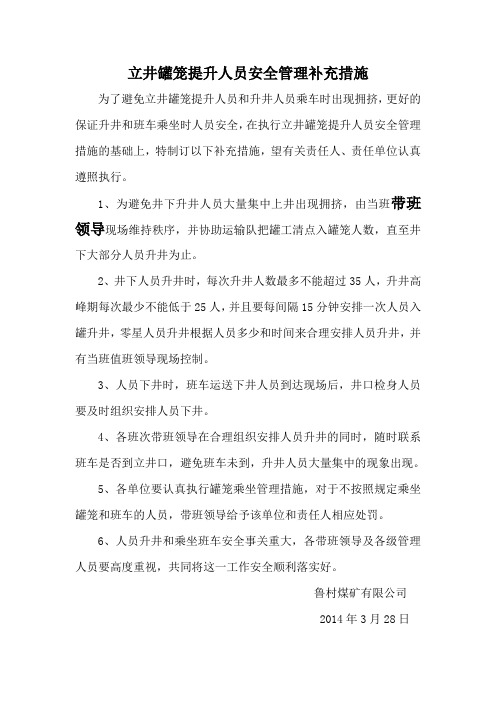 立井罐笼提升人员安全管理补充措施

为了避免立井罐笼提升人员和升井人员乘车时出现拥挤，更好的保证升井和班车乘坐时人员安全，在执行立井罐笼提升人员安全管理措施的基础上，特制订以下补充措施，望有关责任人、责任单位认真遵照执行。

1、为避免井下升井人员大量集中上井出现拥挤，由当班带班领导现场维持秩序，并协助运输队把罐工清点入罐笼人数，直至井下大部分人员升井为止。

2、井下人员升井时，每次升井人数最多不能超过35人，升井高峰期每次最少不能低于25人，并且要每间隔15分钟安排一次人员入罐升井，零星人员升井根据人员多少和时间来合理安排人员升井，并有当班值班领导现场控制。

3、人员下井时，班车运送下井人员到达现场后，井口检身人员要及时组织安排人员下井。

4、各班次带班领导在合理组织安排人员升井的同时，随时联系班车是否到立井口，避免班车未到，升井人员大量集中的现象出现。

5、各单位要认真执行罐笼乘坐管理措施，对于不按照规定乘坐罐笼和班车的人员，带班领导给予该单位和责任人相应处罚。

6、人员升井和乘坐班车安全事关重大，各带班领导及各级管理人员要高度重视，共同将这一工作安全顺利落实好。

鲁村煤矿有限公司

2014年3月28日